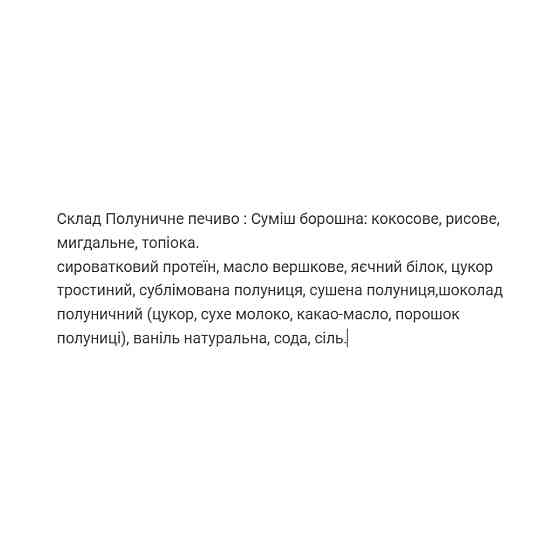 Склад Полуничне печиво : Суміш борошна: кокосове, рисове, мигдальне, топіока.
сироватковий протеїн, масло вершкове, яєчний білок, цукор тростиний, сублімована полуниця, сушена полуниця,шоколад полуничний (цукор, сухе молоко, какао-масло, порошок полуниці), ваніль натуральна, сода, сіль.